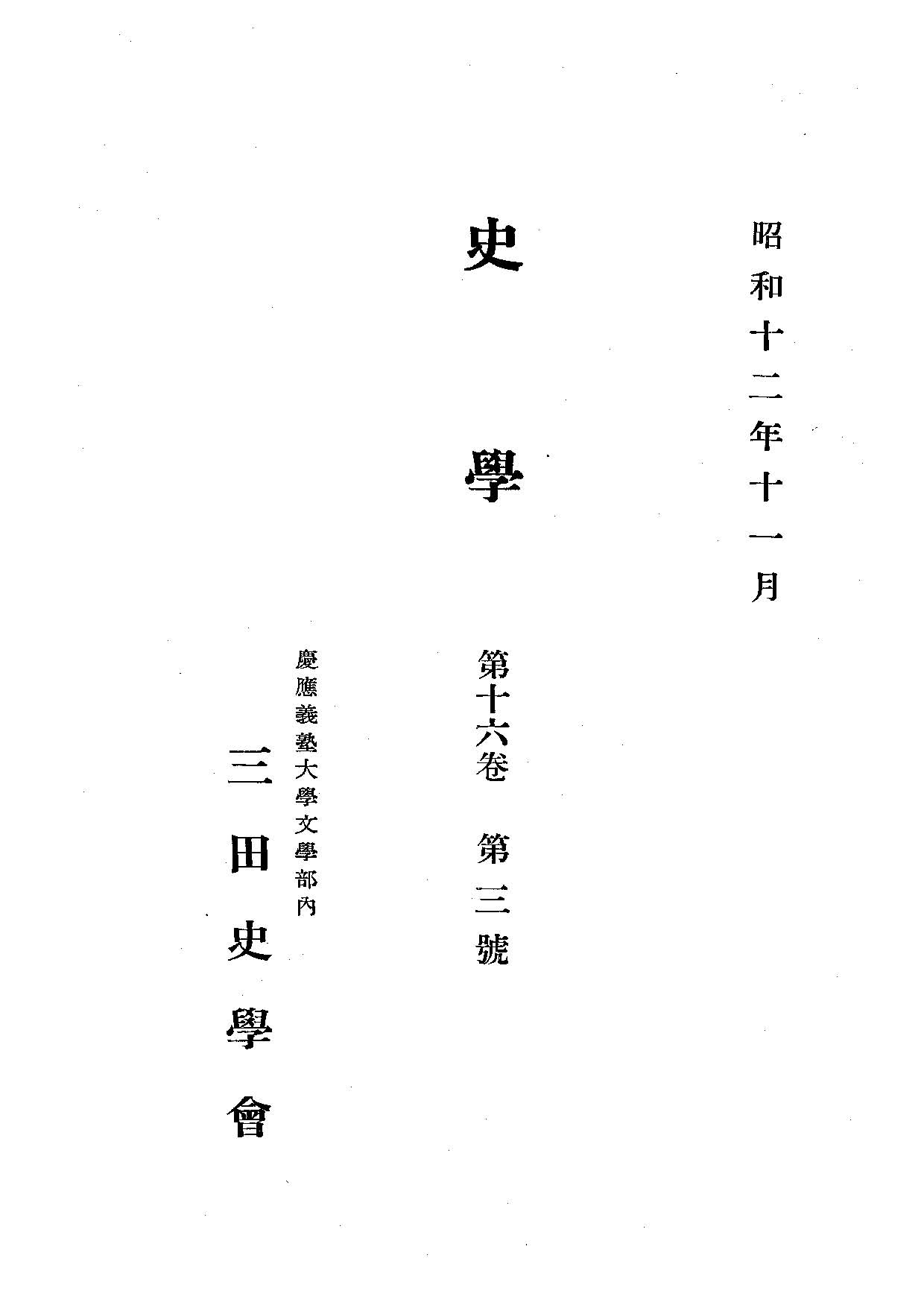 昭和十二年十一月

史學

第十六卷 第三號

慶應義塾大學文學部內

三田史學會